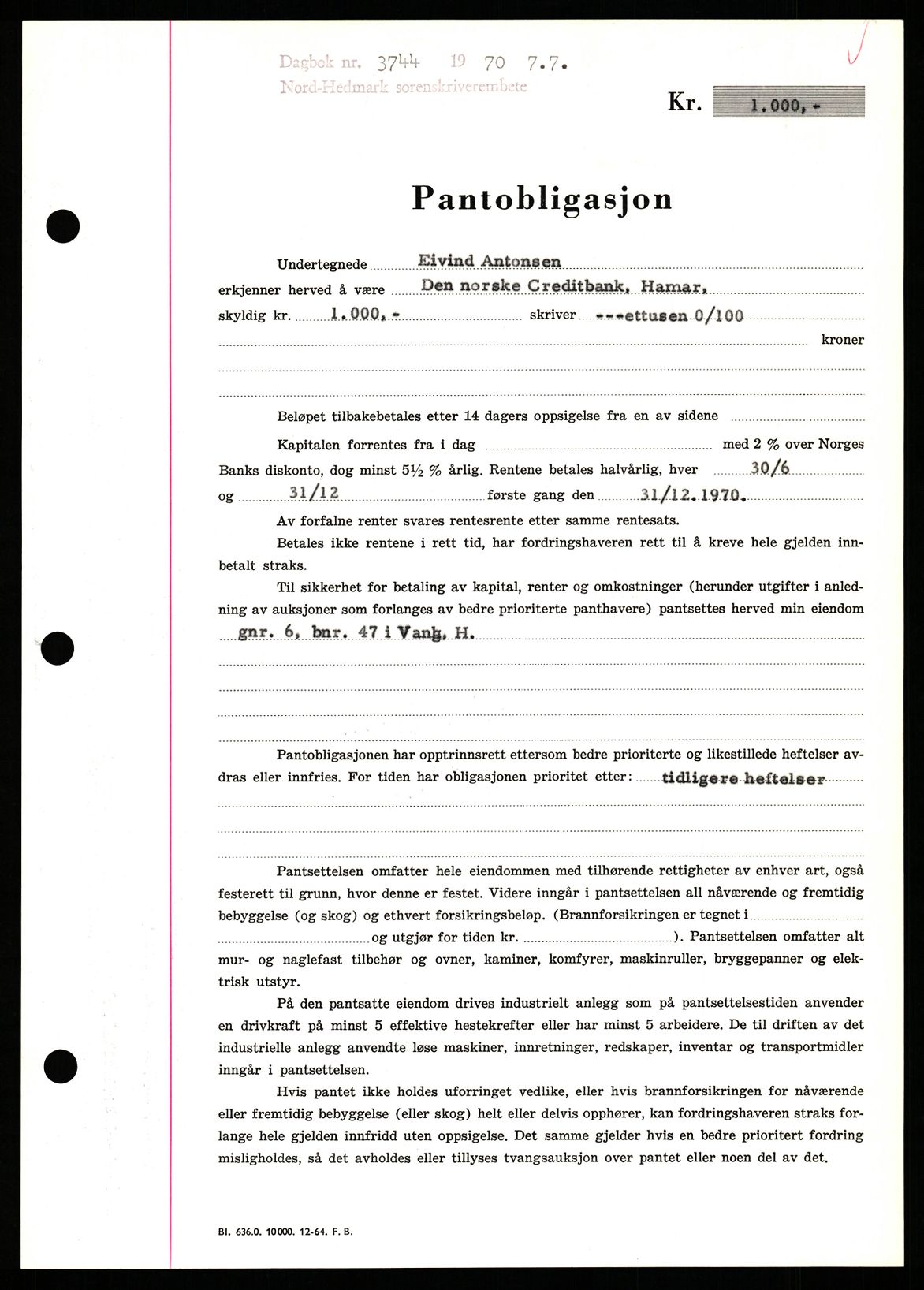 Dagbok nr. 3744 19 70 7.7.
Nord-Hedmark sorenskriverembete

Kr. 1.000,-

Pantobligasjon

Undertegnede Eivind Antonsen
erkjenner herved å være Den norske Creditbank, Hamar,
skyldig kr. 1.000,- skriver ---ettusen 0/100
kroner

Beløpet tilbakebetales etter 14 dagers oppsigelse fra en av sidene

Kapitalen forrentes fra i dag med 2 % over Norges Banks diskonto, dog minst 5½ % årlig. Rentene betales halvårlig, hver 30/6 og 31/12 første gang den 31/12.1970.

Av forfalne renter svares rentesrente etter samme rentesats.

Betales ikke rentene i rett tid, har fordringshaveren rett til å kreve hele gjelden innbetalt straks.

Til sikkerhet for betaling av kapital, renter og omkostninger (herunder utgifter i anledning av auksjoner som forlanges av bedre prioriterte panthavere) pantsettes herved min eiendom gnr. 6, bnr. 47 i Vang, H.

Pantobligasjonen har opptrinnsrett ettersom bedre prioriterte og likestillede heftelser avdras eller innfries. For tiden har obligasjonen prioritet etter: tidligere heftelser

Pantsettelsen omfatter hele eiendommen med tilhørende rettigheter av enhver art, også festerett til grunn, hvor denne er festet. Videre inngår i pantsettelsen all nåværende og fremtidig bebyggelse (og skog) og ethvert forsikringsbeløp. (Brannforsikringen er tegnet i og utgjør for tiden kr. ). Pantsettelsen omfatter alt mur- og naglefast tilbehør og ovner, kaminer, komfyrer, maskinruller, bryggepanner og elektrisk utstyr.

På den pantsatte eiendom drives industrielt anlegg som på pantsettelsestiden anvender en drivkraft på minst 5 effektive hestekrefter eller har minst 5 arbeidere. De til driften av det industrielle anlegg anvendte løse maskiner, innretninger, redskaper, inventar og transportmidler inngår i pantsettelsen.

Hvis pantet ikke holdes uforringet vedlike, eller hvis brannforsikringen for nåværende eller fremtidig bebyggelse (eller skog) helt eller delvis opphører, kan fordringshaveren straks forlange hele gjelden innfridd uten oppsigelse. Det samme gjelder hvis en bedre prioritert fordring misligholdes, så det avholdes eller tillyses tvangsauksjon over pantet eller noen del av det.

Bl. 636.0. 10000. 12-64. F. B.